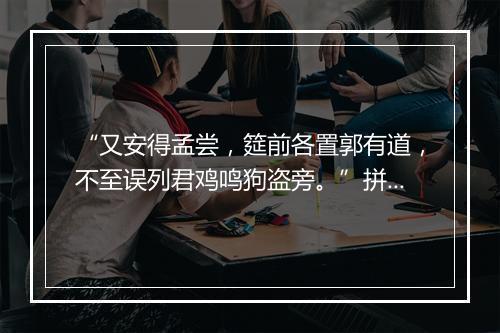 “又安得孟尝，筵前各置郭有道，不至误列君鸡鸣狗盗旁。”拼...